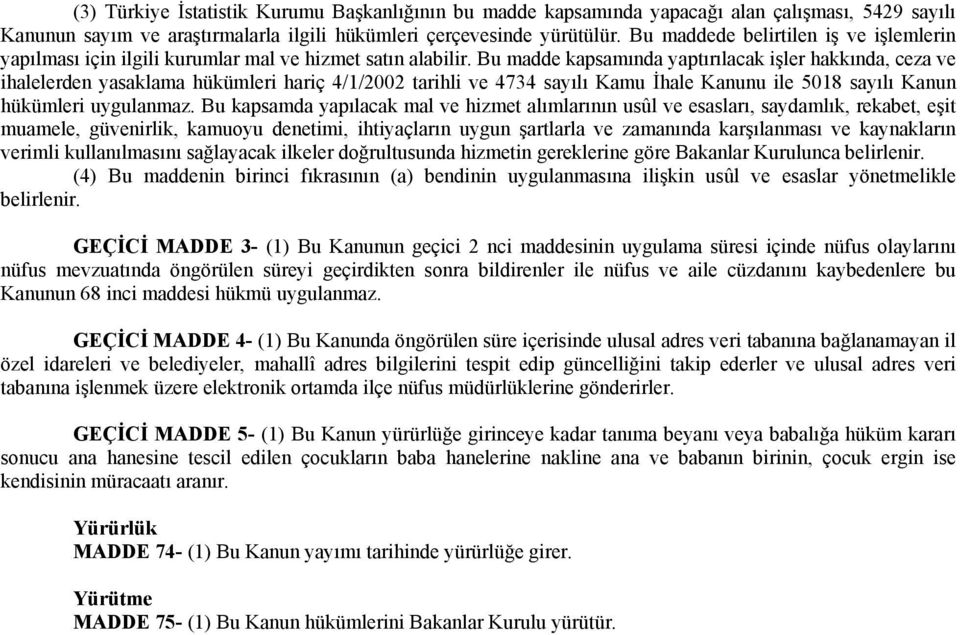 (3) Türkiye İstatistik Kurumu Başkanlığının bu madde kapsamında yapacağı alan çalışması, 5429 sayılı Kanunun sayım ve araştırmalarla ilgili hükümleri çerçevesinde yürütülür. Bu maddede belirtilen iş ve işlemlerin yapılması için ilgili kurumlar mal ve hizmet satın alabilir. Bu madde kapsamında yaptırılacak işler hakkında, ceza ve ihalelerden yasaklama hükümleri hariç 4/1/2002 tarihli ve 4734 sayılı Kamu İhale Kanunu ile 5018 sayılı Kanun hükümleri uygulanmaz. Bu kapsamda yapılacak mal ve hizmet alımlarının usûl ve esasları, saydamlık, rekabet, eşit muamele, güvenirlik, kamuoyu denetimi, ihtiyaçların uygun şartlarla ve zamanında karşılanması ve kaynakların verimli kullanılmasını sağlayacak ilkeler doğrultusunda hizmetin gereklerine göre Bakanlar Kurulunca belirlenir.
(4) Bu maddenin birinci fıkrasının (a) bendinin uygulanmasına ilişkin usûl ve esaslar yönetmelikle belirlenir.

GEÇİCİ MADDE 3- (1) Bu Kanunun geçici 2 nci maddesinin uygulama süresi içinde nüfus olaylarını nüfus mevzuatında öngörülen süreyi geçirdikten sonra bildirenler ile nüfus ve aile cüzdanını kaybedenlere bu Kanunun 68 inci maddesi hükmü uygulanmaz.

GEÇİCİ MADDE 4- (1) Bu Kanunda öngörülen süre içerisinde ulusal adres veri tabanına bağlanamayan il özel idareleri ve belediyeler, mahallî adres bilgilerini tespit edip güncelliğini takip ederler ve ulusal adres veri tabanına işlenmek üzere elektronik ortamda ilçe nüfus müdürlüklerine gönderirler.

GEÇİCİ MADDE 5- (1) Bu Kanun yürürlüğe girinceye kadar tanıma beyanı veya babalığa hüküm kararı sonucu ana hanesine tescil edilen çocukların baba hanelerine nakline ana ve babanın birinin, çocuk ergin ise kendisinin müracaatı aranır.

Yürürlük
MADDE 74- (1) Bu Kanun yayımı tarihinde yürürlüğe girer.

Yürütme
MADDE 75- (1) Bu Kanun hükümlerini Bakanlar Kurulu yürütür.